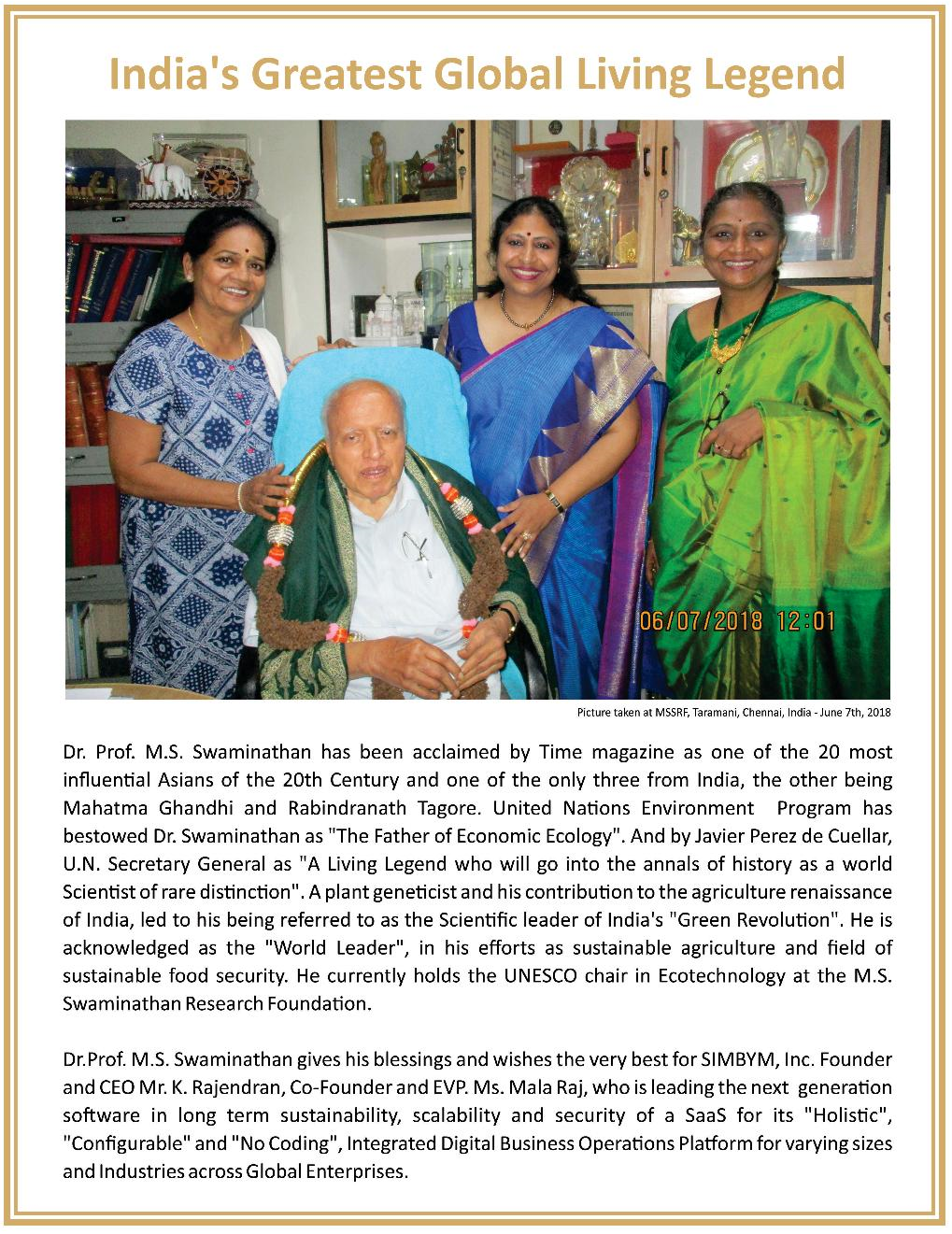 India's Greatest Global Living Legend

06/07/2018 12:01

Picture taken at MSSRF, Taramani, Chennai, India - June 7th, 2018

Dr. Prof. M.S. Swaminathan has been acclaimed by Time magazine as one of the 20 most influential Asians of the 20th Century and one of the only three from India, the other being Mahatma Ghandhi and Rabindranath Tagore. United Nations Environment Program has bestowed Dr. Swaminathan as "The Father of Economic Ecology". And by Javier Perez de Cuellar, U.N. Secretary General as "A Living Legend who will go into the annals of history as a world Scientist of rare distinction". A plant geneticist and his contribution to the agriculture renaissance of India, led to his being referred to as the Scientific leader of India's "Green Revolution". He is acknowledged as the "World Leader", in his efforts as sustainable agriculture and field of sustainable food security. He currently holds the UNESCO chair in Ecotechnology at the M.S. Swaminathan Research Foundation.

Dr.Prof. M.S. Swaminathan gives his blessings and wishes the very best for SIMBYM, Inc. Founder and CEO Mr. K. Rajendran, Co-Founder and EVP. Ms. Mala Raj, who is leading the next generation software in long term sustainability, scalability and security of a SaaS for its "Holistic", "Configurable" and "No Coding", Integrated Digital Business Operations Platform for varying sizes and Industries across Global Enterprises.